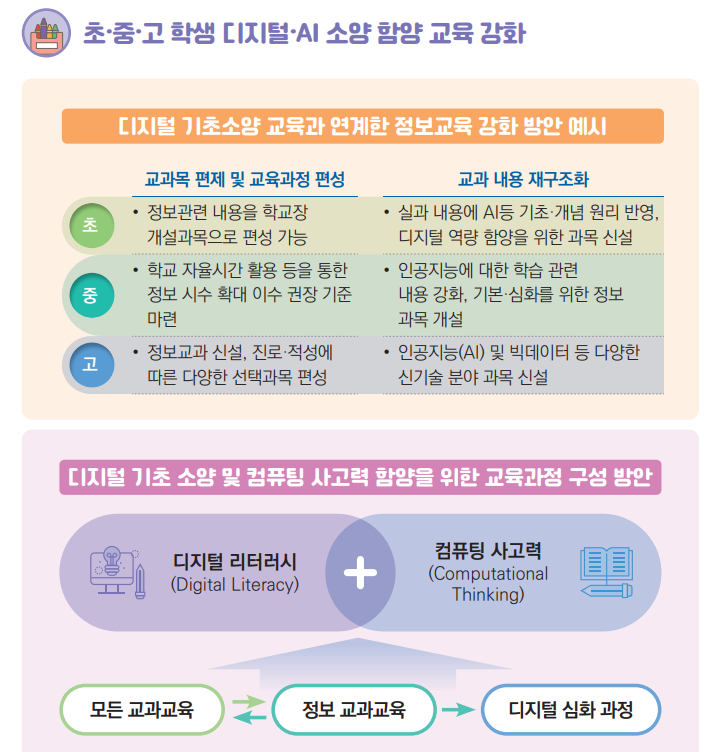 초·중·고 학생 디지털·AI 소양 함양 교육 강화

디지털 기초소양 교육과 연계한 정보교육 강화 방안 예시

| | 교과목 편제 및 교육과정 편성 | 교과 내용 재구조화 |
|---|---|---|
| 초 | • 정보관련 내용을 학교장 개설과목으로 편성 가능 | • 실과 내용에 AI등 기초·개념 원리 반영, 디지털 역량 함양을 위한 과목 신설 |
| 중 | • 학교 자율시간 활용 등을 통한 정보 시수 확대 이수 권장 기준 마련 | • 인공지능에 대한 학습 관련 내용 강화, 기본·심화를 위한 정보 과목 개설 |
| 고 | • 정보교과 신설, 진로·적성에 따른 다양한 선택과목 편성 | • 인공지능(AI) 및 빅데이터 등 다양한 신기술 분야 과목 신설 |

디지털 기초 소양 및 컴퓨팅 사고력 함양을 위한 교육과정 구성 방안

디지털 리터러시 (Digital Literacy)

+

컴퓨팅 사고력 (Computational Thinking)

모든 교과교육

정보 교과교육

디지털 심화 과정